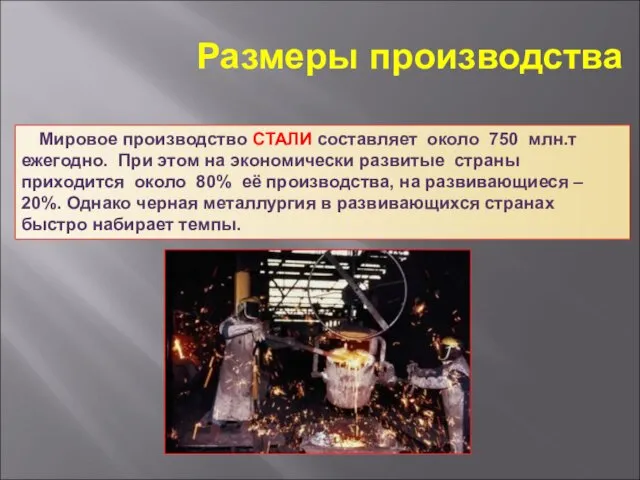 Размеры производства

Мировое производство СТАЛИ составляет около 750 млн.т ежегодно. При этом на экономически развитые страны приходится около 80% её производства, на развивающиеся – 20%. Однако черная металлургия в развивающихся странах быстро набирает темпы.